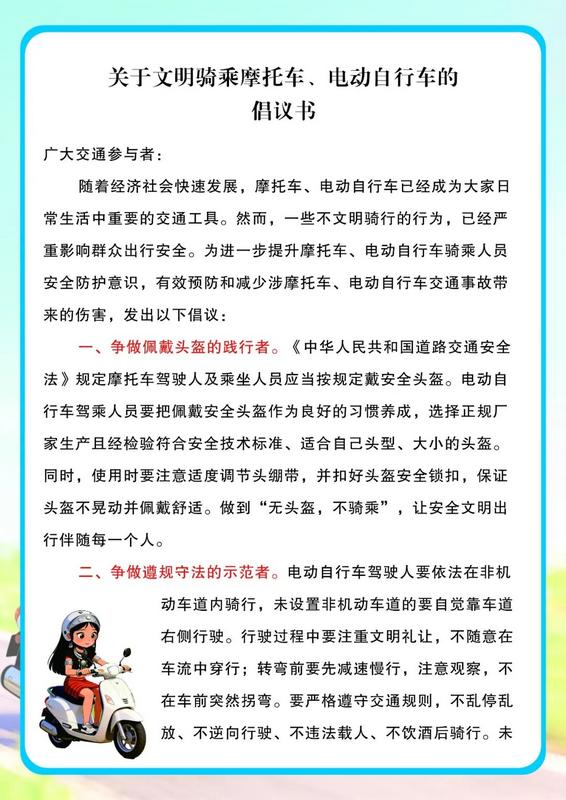 关于文明骑乘摩托车、电动自行车的
倡议书

广大交通参与者：

随着经济社会快速发展，摩托车、电动自行车已经成为大家日常生活中重要的交通工具。然而，一些不文明骑行的行为，已经严重影响群众出行安全。为进一步提升摩托车、电动自行车骑乘人员安全防护意识，有效预防和减少涉摩托车、电动自行车交通事故带来的伤害，发出以下倡议：

一、争做佩戴头盔的践行者。《中华人民共和国道路交通安全法》规定摩托车驾驶人及乘坐人员应当按规定戴安全头盔。电动自行车驾乘人员要把佩戴安全头盔作为良好的习惯养成，选择正规厂家生产且经检验符合安全技术标准、适合自己头型、大小的头盔。同时，使用时要注意适度调节头绷带，并扣好头盔安全锁扣，保证头盔不晃动并佩戴舒适。做到“无头盔，不骑乘”，让安全文明出行伴随每一个人。

二、争做遵规守法的示范者。电动自行车驾驶人要依法在非机动车道内骑行，未设置非机动车道的要自觉靠车道右侧行驶。行驶过程中要注重文明礼让，不随意在车流中穿行；转弯前要先减速慢行，注意观察，不在车前突然拐弯。要严格遵守交通规则，不乱停乱放、不逆向行驶、不违法载人、不饮酒后骑行。未